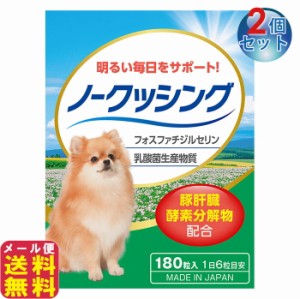 2個セット

明るい毎日をサポート!

ノークッシング

フォスファチジルセリン

乳酸菌生産物質

豚肝臓
酵素分解物
配合

180粒入 1日6粒目安
MADE IN JAPAN

メール便
送料
無料